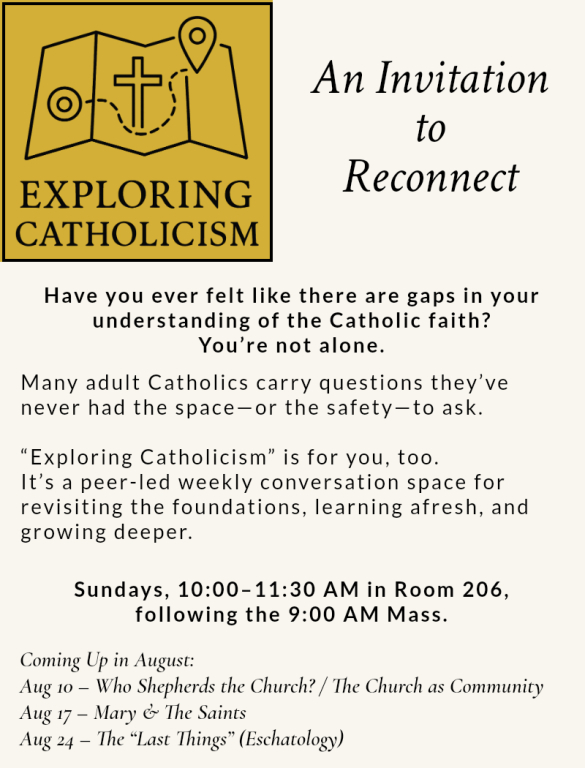 EXPLORING CATHOLICISM

An Invitation to Reconnect

Have you ever felt like there are gaps in your understanding of the Catholic faith? You're not alone.

Many adult Catholics carry questions they've never had the space—or the safety—to ask.

"Exploring Catholicism" is for you, too.
It's a peer-led weekly conversation space for revisiting the foundations, learning afresh, and growing deeper.

Sundays, 10:00–11:30 AM in Room 206, following the 9:00 AM Mass.

Coming Up in August:
Aug 10 – Who Shepherds the Church? / The Church as Community
Aug 17 – Mary & The Saints
Aug 24 – The "Last Things" (Eschatology)